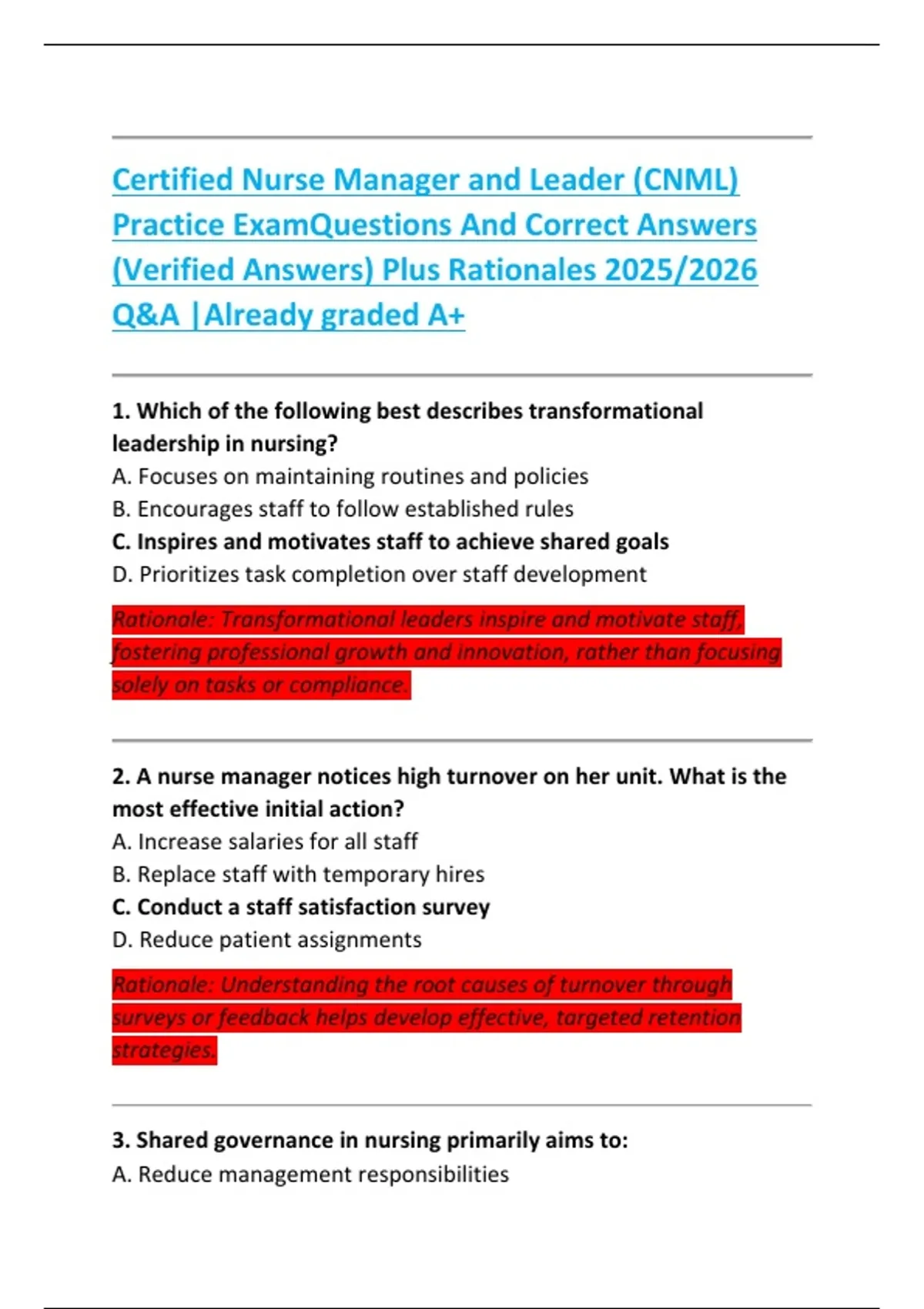 Certified Nurse Manager and Leader (CNML) Practice ExamQuestions And Correct Answers (Verified Answers) Plus Rationales 2025/2026 Q&A |Already graded A+

1. Which of the following best describes transformational leadership in nursing?
A. Focuses on maintaining routines and policies
B. Encourages staff to follow established rules
C. Inspires and motivates staff to achieve shared goals
D. Prioritizes task completion over staff development

Rationale: Transformational leaders inspire and motivate staff, fostering professional growth and innovation, rather than focusing solely on tasks or compliance.

2. A nurse manager notices high turnover on her unit. What is the most effective initial action?
A. Increase salaries for all staff
B. Replace staff with temporary hires
C. Conduct a staff satisfaction survey
D. Reduce patient assignments

Rationale: Understanding the root causes of turnover through surveys or feedback helps develop effective, targeted retention strategies.

3. Shared governance in nursing primarily aims to:
A. Reduce management responsibilities